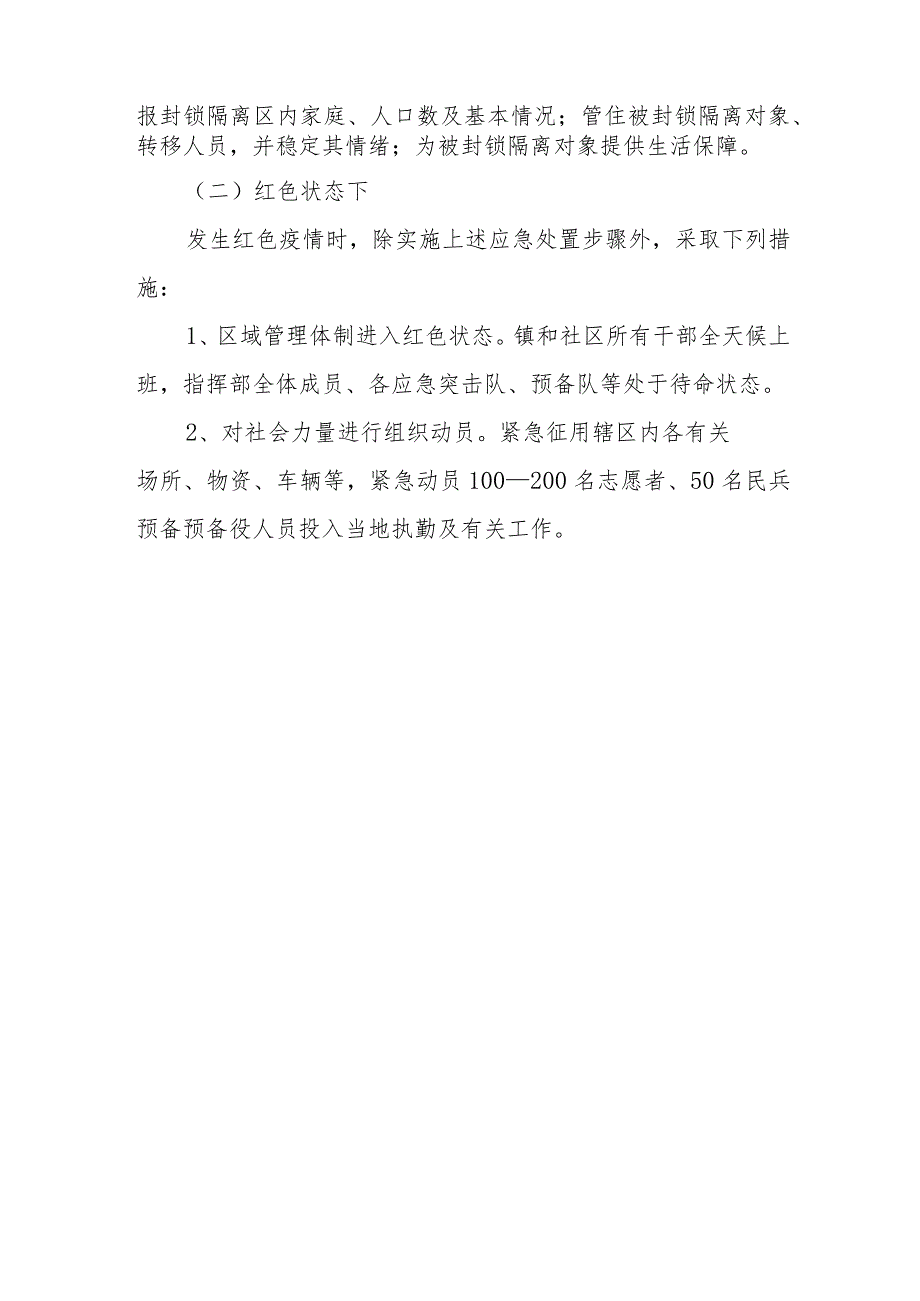 报封锁隔离区内家庭、人口数及基本情况；管住被封锁隔离对象、转移人员，并稳定其情绪；为被封锁隔离对象提供生活保障。

（二）红色状态下

发生红色疫情时，除实施上述应急处置步骤外，采取下列措施：

1、区域管理体制进入红色状态。镇和社区所有干部全天候上班，指挥部全体成员、各应急突击队、预备队等处于待命状态。

2、对社会力量进行组织动员。紧急征用辖区内各有关场所、物资、车辆等，紧急动员100—200名志愿者、50名民兵预备预备役人员投入当地执勤及有关工作。